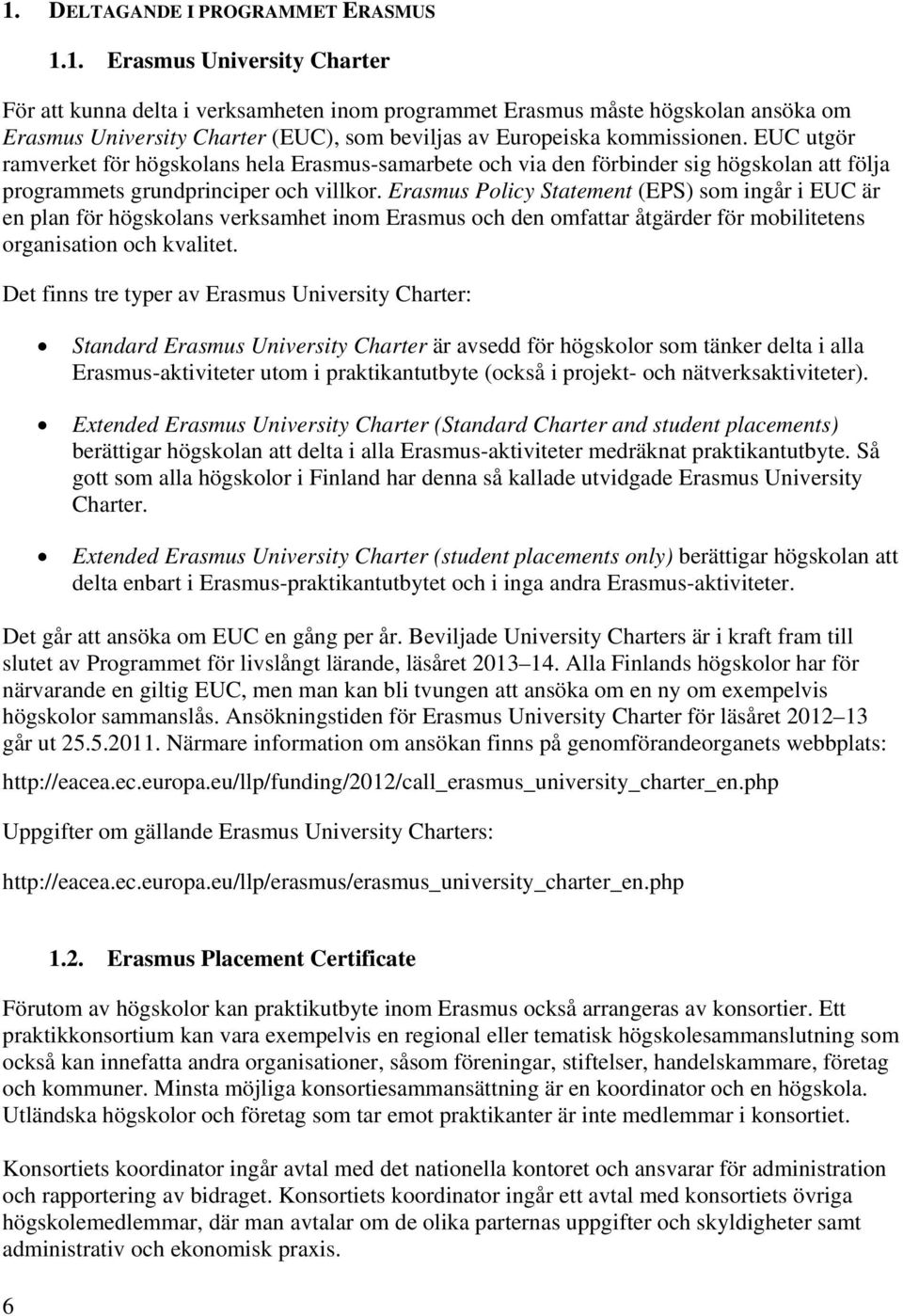 1. DELTAGANDE I PROGRAMMET ERASMUS

1.1. Erasmus University Charter

För att kunna delta i verksamheten inom programmet Erasmus måste högskolan ansöka om Erasmus University Charter (EUC), som beviljas av Europeiska kommissionen. EUC utgör ramverket för högskolans hela Erasmus-samarbete och via den förbinder sig högskolan att följa programmets grundprinciper och villkor. Erasmus Policy Statement (EPS) som ingår i EUC är en plan för högskolans verksamhet inom Erasmus och den omfattar åtgärder för mobilitetens organisation och kvalitet.

Det finns tre typer av Erasmus University Charter:

• Standard Erasmus University Charter är avsedd för högskolor som tänker delta i alla Erasmus-aktiviteter utom i praktikantutbyte (också i projekt- och nätverksaktiviteter).

• Extended Erasmus University Charter (Standard Charter and student placements) berättigar högskolan att delta i alla Erasmus-aktiviteter medräknat praktikantutbyte. Så gott som alla högskolor i Finland har denna så kallade utvidgade Erasmus University Charter.

• Extended Erasmus University Charter (student placements only) berättigar högskolan att delta enbart i Erasmus-praktikantutbytet och i inga andra Erasmus-aktiviteter.

Det går att ansöka om EUC en gång per år. Beviljade University Charters är i kraft fram till slutet av Programmet för livslångt lärande, läsåret 2013–14. Alla Finlands högskolor har för närvarande en giltig EUC, men man kan bli tvungen att ansöka om en ny om exempelvis högskolor sammanslås. Ansökningstiden för Erasmus University Charter för läsåret 2012–13 går ut 25.5.2011. Närmare information om ansökan finns på genomförandeorganets webbplats:

http://eacea.ec.europa.eu/llp/funding/2012/call_erasmus_university_charter_en.php

Uppgifter om gällande Erasmus University Charters:

http://eacea.ec.europa.eu/llp/erasmus/erasmus_university_charter_en.php

1.2. Erasmus Placement Certificate

Förutom av högskolor kan praktikutbyte inom Erasmus också arrangeras av konsortier. Ett praktikkonsortium kan vara exempelvis en regional eller tematisk högskolesammanslutning som också kan innefatta andra organisationer, såsom föreningar, stiftelser, handelskammare, företag och kommuner. Minsta möjliga konsortiesammansättning är en koordinator och en högskola. Utländska högskolor och företag som tar emot praktikanter är inte medlemmar i konsortiet.

Konsortiets koordinator ingår avtal med det nationella kontoret och ansvarar för administration och rapportering av bidraget. Konsortiets koordinator ingår ett avtal med konsortiets övriga högskolemedlemmar, där man avtalar om de olika parternas uppgifter och skyldigheter samt administrativ och ekonomisk praxis.

6